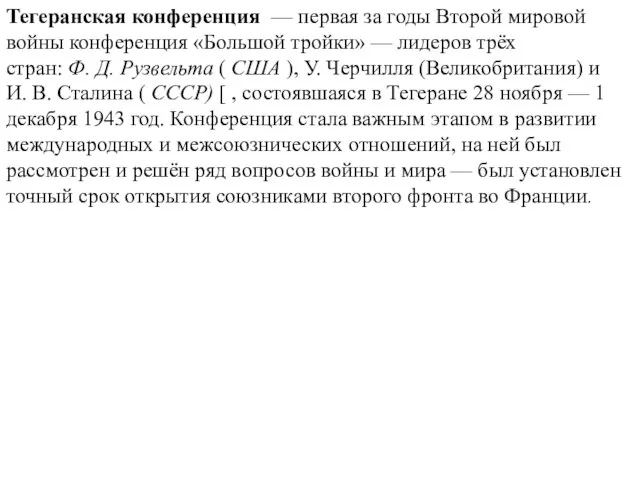 Тегеранская конференция — первая за годы Второй мировой войны конференция «Большой тройки» — лидеров трёх стран: Ф. Д. Рузвельта ( США ), У. Черчилля (Великобритания) и И. В. Сталина ( СССР) [ , состоявшаяся в Тегеране 28 ноября — 1 декабря 1943 год. Конференция стала важным этапом в развитии международных и межсоюзнических отношений, на ней был рассмотрен и решён ряд вопросов войны и мира — был установлен точный срок открытия союзниками второго фронта во Франции.